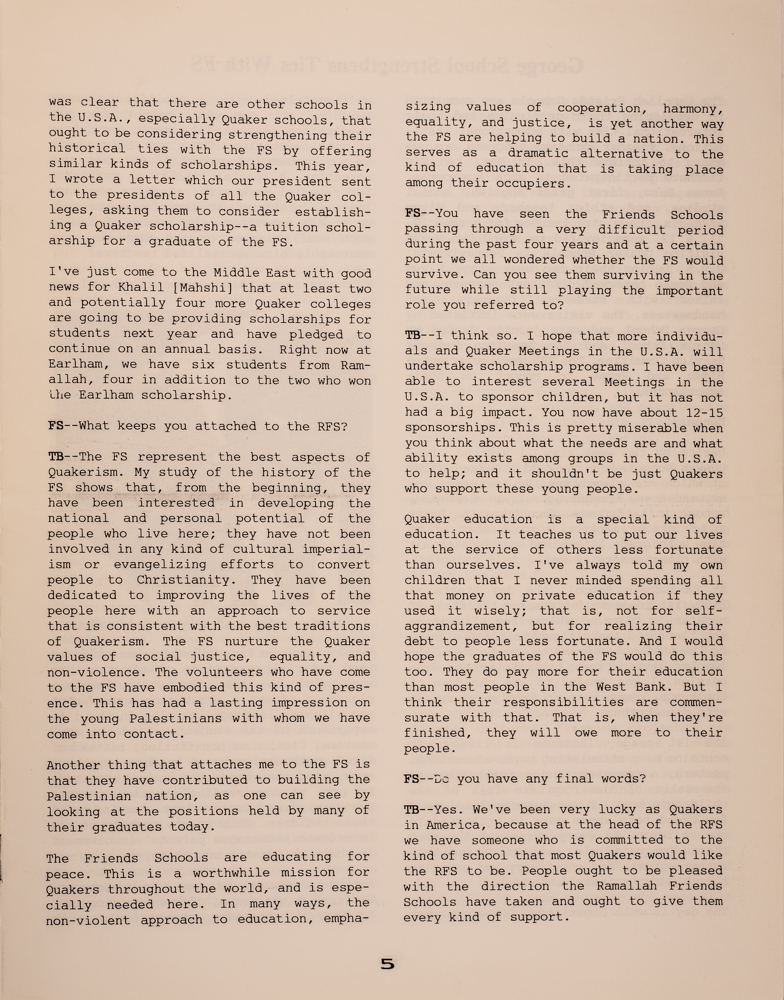 was clear that there are other schools in the U.S.A., especially Quaker schools, that ought to be considering strengthening their historical ties with the FS by offering similar kinds of scholarships. This year, I wrote a letter which our president sent to the presidents of all the Quaker colleges, asking them to consider establishing a Quaker scholarship--a tuition scholarship for a graduate of the FS.

I've just come to the Middle East with good news for Khalil [Mahshi] that at least two and potentially four more Quaker colleges are going to be providing scholarships for students next year and have pledged to continue on an annual basis. Right now at Earlham, we have six students from Ramallah, four in addition to the two who won the Earlham scholarship.

FS--What keeps you attached to the RFS?

TB--The FS represent the best aspects of Quakerism. My study of the history of the FS shows that, from the beginning, they have been interested in developing the national and personal potential of the people who live here; they have not been involved in any kind of cultural imperialism or evangelizing efforts to convert people to Christianity. They have been dedicated to improving the lives of the people here with an approach to service that is consistent with the best traditions of Quakerism. The FS nurture the Quaker values of social justice, equality, and non-violence. The volunteers who have come to the FS have embodied this kind of presence. This has had a lasting impression on the young Palestinians with whom we have come into contact.

Another thing that attaches me to the FS is that they have contributed to building the Palestinian nation, as one can see by looking at the positions held by many of their graduates today.

The Friends Schools are educating for peace. This is a worthwhile mission for Quakers throughout the world, and is especially needed here. In many ways, the non-violent approach to education, emphasizing values of cooperation, harmony, equality, and justice, is yet another way the FS are helping to build a nation. This serves as a dramatic alternative to the kind of education that is taking place among their occupiers.

FS--You have seen the Friends Schools passing through a very difficult period during the past four years and at a certain point we all wondered whether the FS would survive. Can you see them surviving in the future while still playing the important role you referred to?

TB--I think so. I hope that more individuals and Quaker Meetings in the U.S.A. will undertake scholarship programs. I have been able to interest several Meetings in the U.S.A. to sponsor children, but it has not had a big impact. You now have about 12-15 sponsorships. This is pretty miserable when you think about what the needs are and what ability exists among groups in the U.S.A. to help; and it shouldn't be just Quakers who support these young people.

Quaker education is a special kind of education. It teaches us to put our lives at the service of others less fortunate than ourselves. I've always told my own children that I never minded spending all that money on private education if they used it wisely; that is, not for self-aggrandizement, but for realizing their debt to people less fortunate. And I would hope the graduates of the FS would do this too. They do pay more for their education than most people in the West Bank. But I think their responsibilities are commensurate with that. That is, when they're finished, they will owe more to their people.

FS--Do you have any final words?

TB--Yes. We've been very lucky as Quakers in America, because at the head of the RFS we have someone who is committed to the kind of school that most Quakers would like the RFS to be. People ought to be pleased with the direction the Ramallah Friends Schools have taken and ought to give them every kind of support.

5